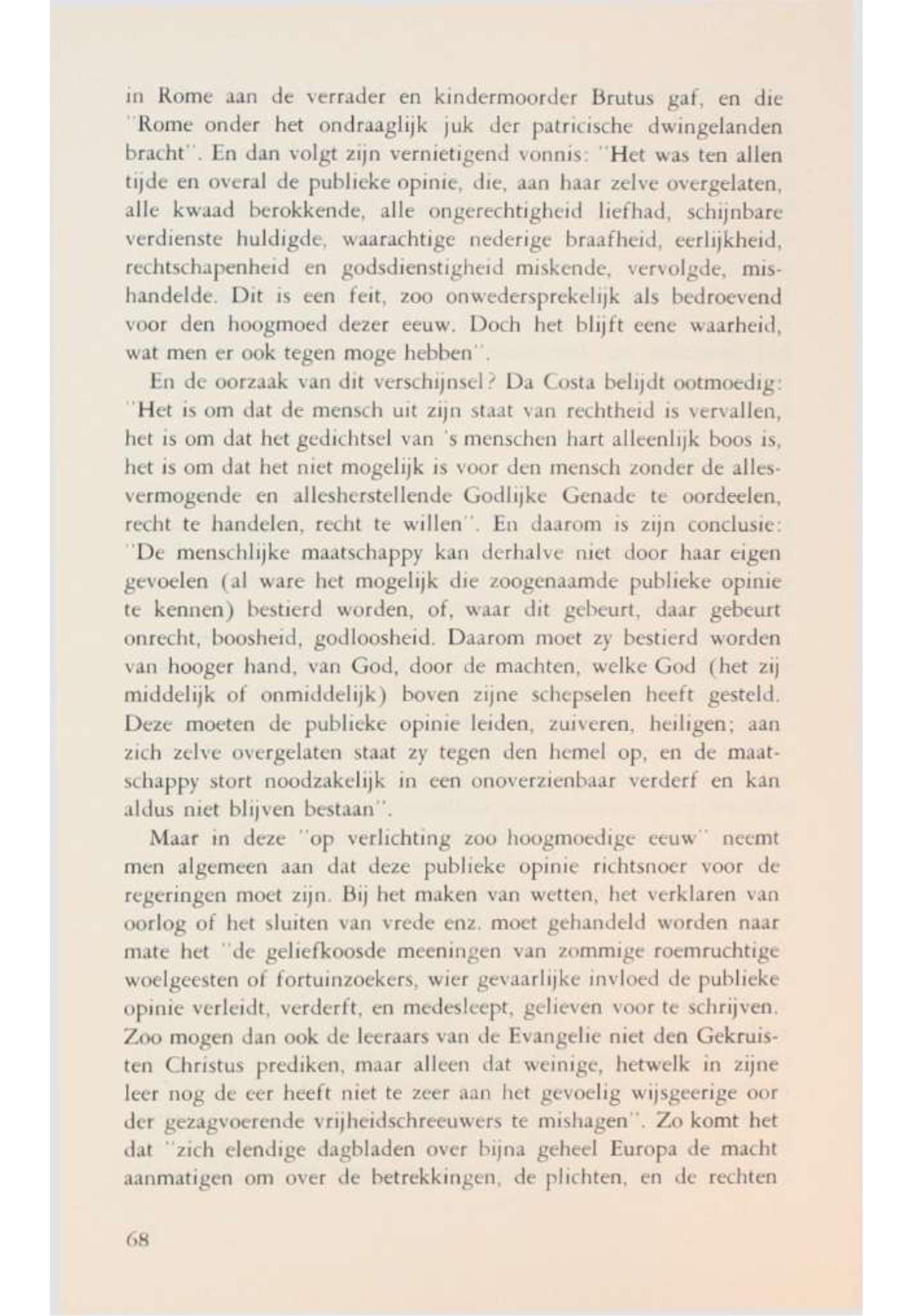 in Rome aan de verrader en kindermoorder Brutus gaf, en die "Rome onder het ondraaglijk juk der patricische dwingelanden bracht". En dan volgt zijn vernietigend vonnis: "Het was ten allen tijde en overal de publieke opinie, die, aan haar zelve overgelaten, alle kwaad berokkende, alle ongerechtigheid liefhad, schijnbare verdienste huldigde, waarachtige nederige braafheid, eerlijkheid, rechtschapenheid en godsdienstigheid miskende, vervolgde, mishandelde. Dit is een feit, zoo onwedersprekelijk als bedroevend voor den hoogmoed dezer eeuw. Doch het blijft eene waarheid, wat men er ook tegen moge hebben".

En de oorzaak van dit verschijnsel? Da Costa belijdt ootmoedig: "Het is om dat de mensch uit zijn staat van rechtheid is vervallen, het is om dat het gedichtsel van 's menschen hart alleenlijk boos is, het is om dat het niet mogelijk is voor den mensch zonder de allesvermogende en allesherstellende Godlijke Genade te oordeelen, recht te handelen, recht te willen". En daarom is zijn conclusie: "De menschlijke maatschappy kan derhalve niet door haar eigen gevoelen (al ware het mogelijk die zoogenaamde publieke opinie te kennen) bestierd worden, of, waar dit gebeurt, daar gebeurt onrecht, boosheid, godloosheid. Daarom moet zy bestierd worden van hooger hand, van God, door de machten, welke God (het zij middelijk of onmiddelijk) boven zijne schepselen heeft gesteld. Deze moeten de publieke opinie leiden, zuiveren, heiligen; aan zich zelve overgelaten staat zy tegen den hemel op, en de maatschappy stort noodzakelijk in een onoverzienbaar verderf en kan aldus niet blijven bestaan".

Maar in deze "op verlichting zoo hoogmoedige eeuw" neemt men algemeen aan dat deze publieke opinie richtsnoer voor de regeringen moet zijn. Bij het maken van wetten, het verklaren van oorlog of het sluiten van vrede enz. moet gehandeld worden naar mate het "de geliefkoosde meeningen van zommige roemruchtige woelgeesten of fortuinzoekers, wier gevaarlijke invloed de publieke opinie verleidt, verderft, en medesleept, gelieven voor te schrijven. Zoo mogen dan ook de leeraars van de Evangelie niet den Gekruisten Christus prediken, maar alleen dat weinige, hetwelk in zijne leer nog de eer heeft niet te zeer aan het gevoelig wijsgeerige oor der gezagvoerende vrijheidschreeuwers te mishagen". Zo komt het dat "zich elendige dagbladen over bijna geheel Europa de macht aanmatigen om over de betrekkingen, de plichten, en de rechten

68